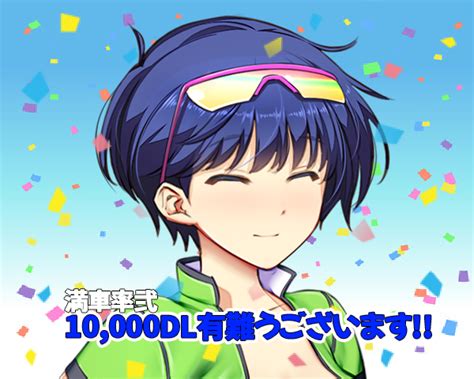 満車率弐
10,000DL有難うございます!!